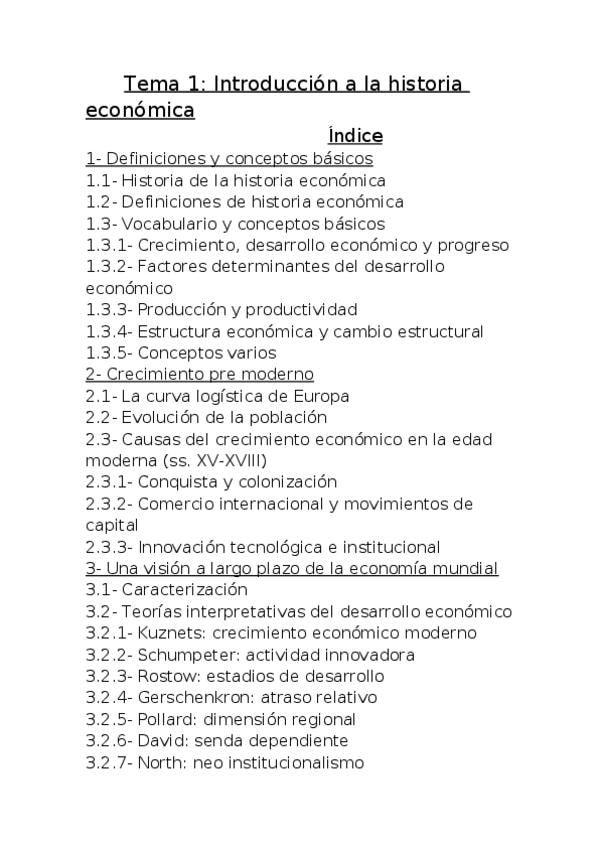 Tema 1: Introducción a la historia económica

Índice

1- Definiciones y conceptos básicos
1.1- Historia de la historia económica
1.2- Definiciones de historia económica
1.3- Vocabulario y conceptos básicos
1.3.1- Crecimiento, desarrollo económico y progreso
1.3.2- Factores determinantes del desarrollo económico
1.3.3- Producción y productividad
1.3.4- Estructura económica y cambio estructural
1.3.5- Conceptos varios
2- Crecimiento pre moderno
2.1- La curva logística de Europa
2.2- Evolución de la población
2.3- Causas del crecimiento económico en la edad moderna (ss. XV-XVIII)
2.3.1- Conquista y colonización
2.3.2- Comercio internacional y movimientos de capital
2.3.3- Innovación tecnológica e institucional
3- Una visión a largo plazo de la economía mundial
3.1- Caracterización
3.2- Teorías interpretativas del desarrollo económico
3.2.1- Kuznets: crecimiento económico moderno
3.2.2- Schumpeter: actividad innovadora
3.2.3- Rostow: estadios de desarrollo
3.2.4- Gerschenkron: atraso relativo
3.2.5- Pollard: dimensión regional
3.2.6- David: senda dependiente
3.2.7- North: neo institucionalismo